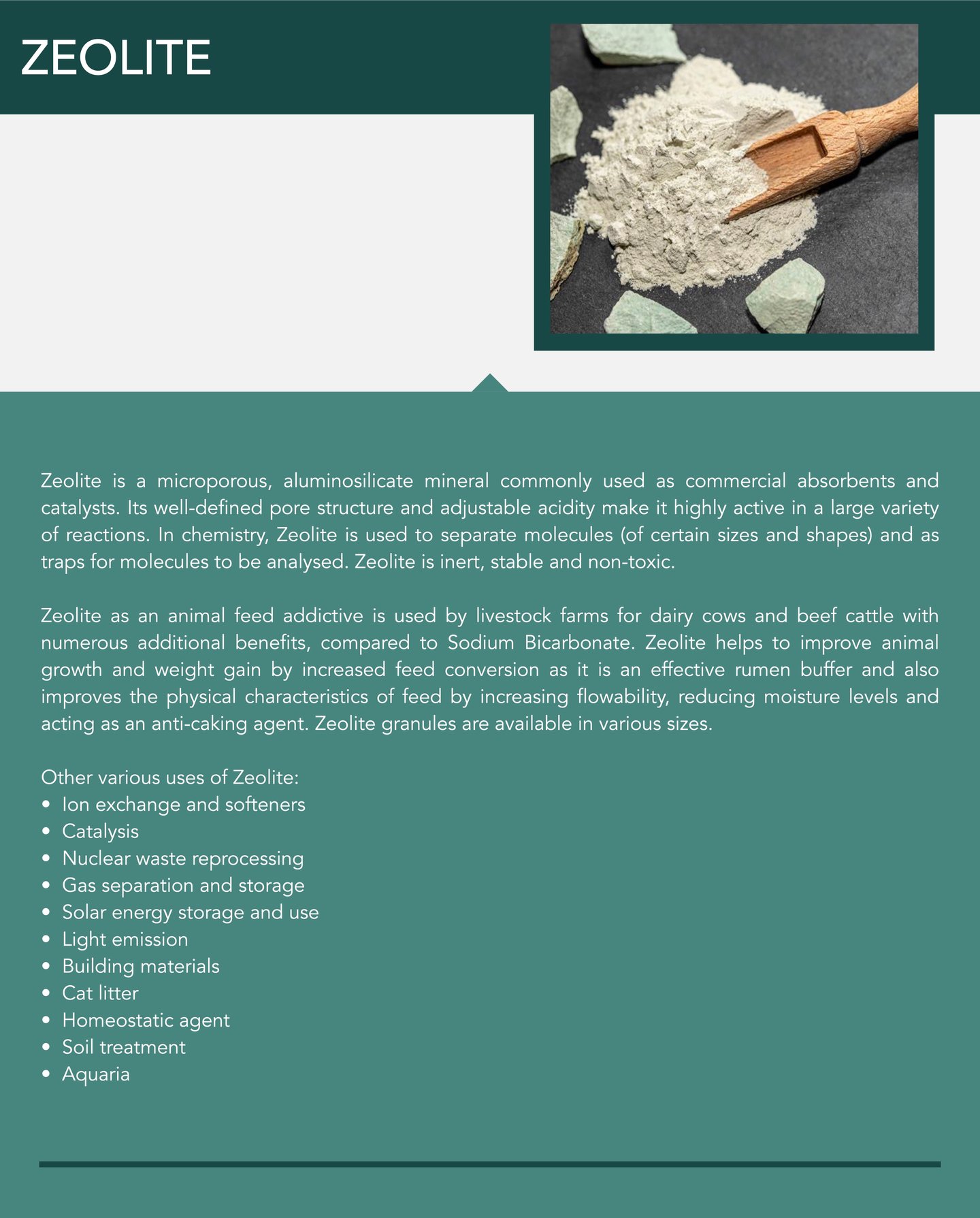 ZEOLITE

Zeolite is a microporous, aluminosilicate mineral commonly used as commercial absorbents and catalysts. Its well-defined pore structure and adjustable acidity make it highly active in a large variety of reactions. In chemistry, Zeolite is used to separate molecules (of certain sizes and shapes) and as traps for molecules to be analysed. Zeolite is inert, stable and non-toxic.

Zeolite as an animal feed addictive is used by livestock farms for dairy cows and beef cattle with numerous additional benefits, compared to Sodium Bicarbonate. Zeolite helps to improve animal growth and weight gain by increased feed conversion as it is an effective rumen buffer and also improves the physical characteristics of feed by increasing flowability, reducing moisture levels and acting as an anti-caking agent. Zeolite granules are available in various sizes.

Other various uses of Zeolite:
• Ion exchange and softeners
• Catalysis
• Nuclear waste reprocessing
• Gas separation and storage
• Solar energy storage and use
• Light emission
• Building materials
• Cat litter
• Homeostatic agent
• Soil treatment
• Aquaria